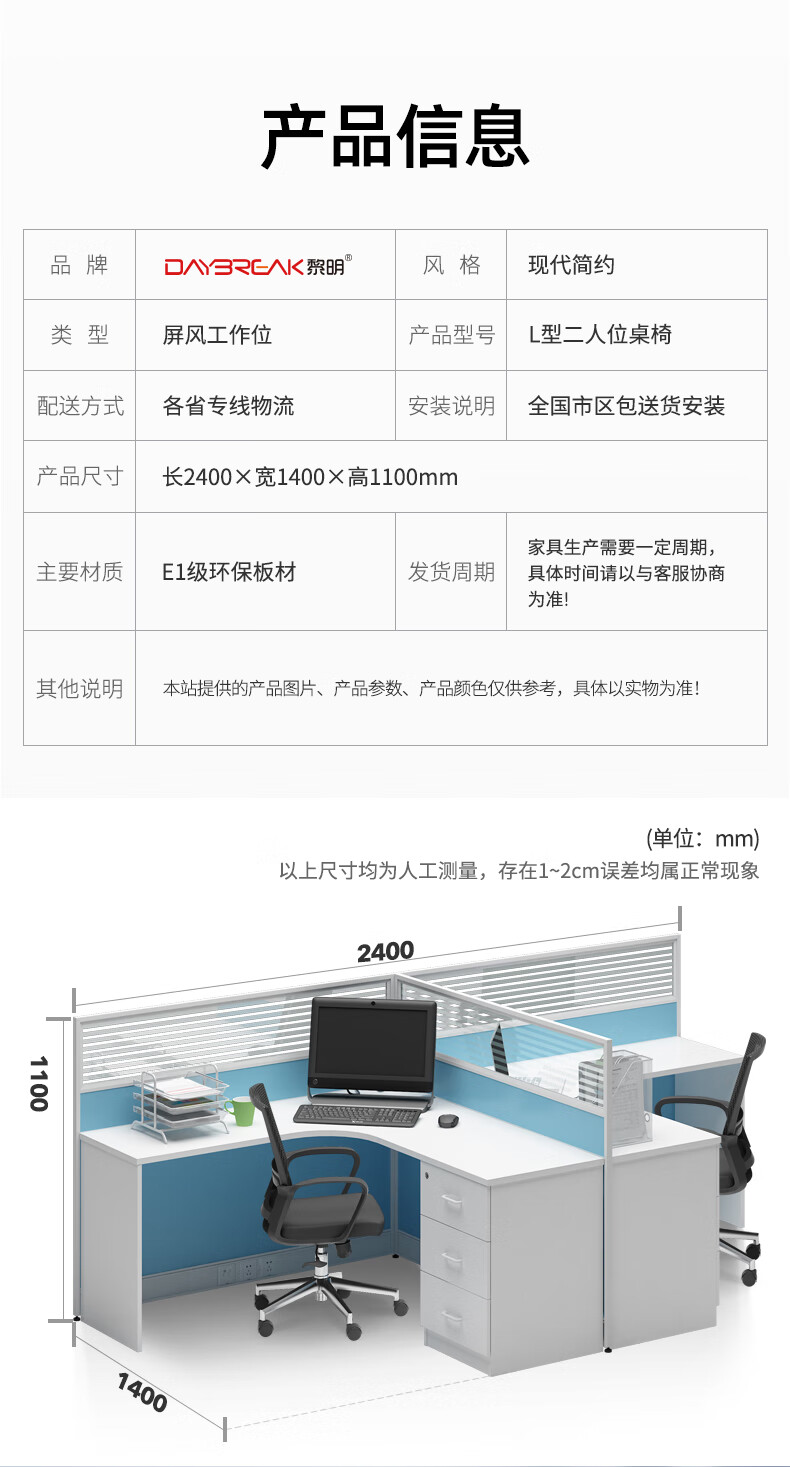 产品信息

| 品 牌 | DAYBREAK黎明® | 风 格 | 现代简约 |
|---|---|---|---|
| 类 型 | 屏风工作位 | 产品型号 | L型二人位桌椅 |
| 配送方式 | 各省专线物流 | 安装说明 | 全国市区包送货安装 |
| 产品尺寸 | 长2400×宽1400×高1100mm | | |
| 主要材质 | E1级环保板材 | 发货周期 | 家具生产需要一定周期，具体时间请以与客服协商为准! |
| 其他说明 | 本站提供的产品图片、产品参数、产品颜色仅供参考，具体以实物为准! | | |

(单位：mm)
以上尺寸均为人工测量，存在1~2cm误差均属正常现象

2400
1100
1400